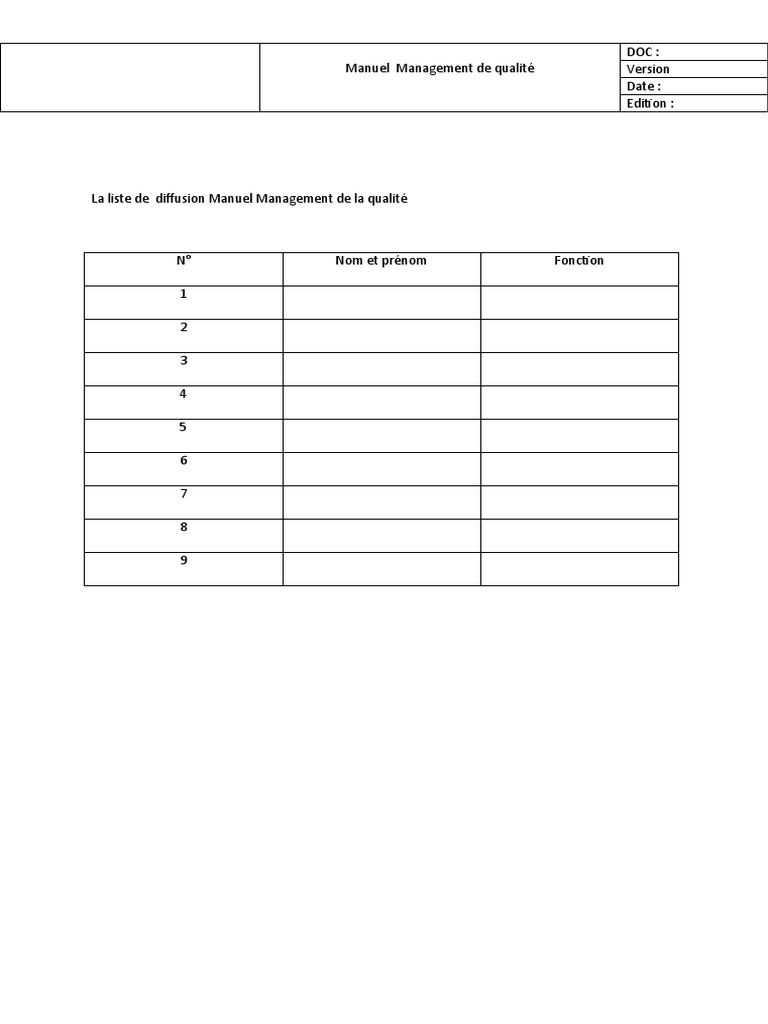 | | Manuel Management de qualité | DOC : |
|---|---|---|
| | | Version |
| | | Date : |
| | | Edition : |

La liste de diffusion Manuel Management de la qualité

| N° | Nom et prénom | Fonction |
|---|---|---|
| 1 | | |
| 2 | | |
| 3 | | |
| 4 | | |
| 5 | | |
| 6 | | |
| 7 | | |
| 8 | | |
| 9 | | |